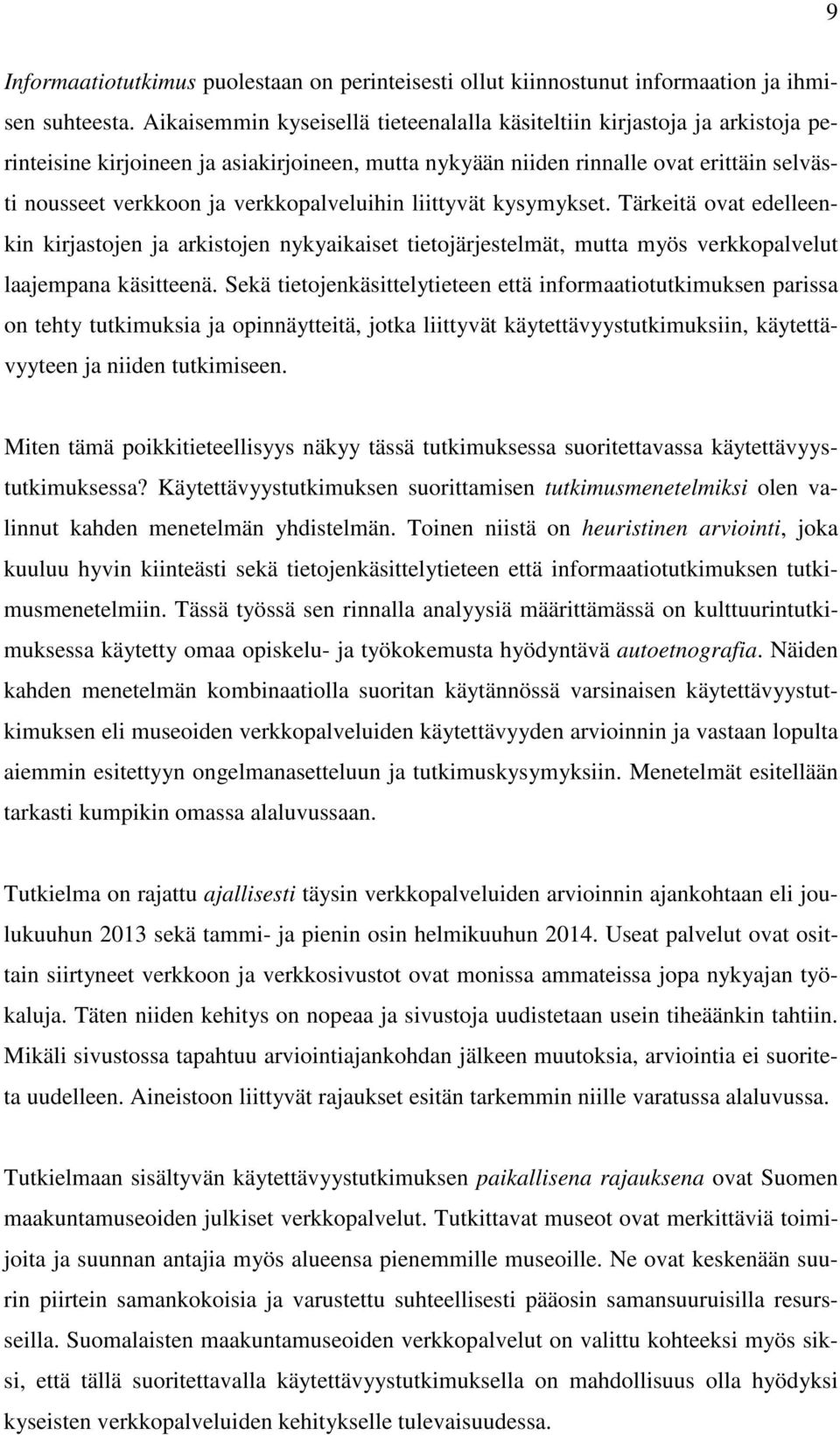 9

Informaatiotutkimus puolestaan on perinteisesti ollut kiinnostunut informaation ja ihmisen suhteesta. Aikaisemmin kyseisellä tieteenalalla käsiteltiin kirjastoja ja arkistoja perinteisine kirjoineen ja asiakirjoineen, mutta nykyään niiden rinnalle ovat erittäin selvästi nousseet verkkoon ja verkkopalveluihin liittyvät kysymykset. Tärkeitä ovat edelleenkin kirjastojen ja arkistojen nykyaikaiset tietojärjestelmät, mutta myös verkkopalvelut laajempana käsitteenä. Sekä tietojenkäsittelytieteen että informaatiotutkimuksen parissa on tehty tutkimuksia ja opinnäytteitä, jotka liittyvät käytettävyystutkimuksiin, käytettävyyteen ja niiden tutkimiseen.

Miten tämä poikkitieteellisyys näkyy tässä tutkimuksessa suoritettavassa käytettävyystutkimuksessa? Käytettävyystutkimuksen suorittamisen tutkimusmenetelmiksi olen valinnut kahden menetelmän yhdistelmän. Toinen niistä on heuristinen arviointi, joka kuuluu hyvin kiinteästi sekä tietojenkäsittelytieteen että informaatiotutkimuksen tutkimusmenetelmiin. Tässä työssä sen rinnalla analyysiä määrittämässä on kulttuurintutkimuksessa käytetty omaa opiskelu- ja työkokemusta hyödyntävä autoetnografia. Näiden kahden menetelmän kombinaatiolla suoritan käytännössä varsinaisen käytettävyystutkimuksen eli museoiden verkkopalveluiden käytettävyyden arvioinnin ja vastaan lopulta aiemmin esitettyyn ongelmanasetteluun ja tutkimuskysymyksiin. Menetelmät esitellään tarkasti kumpikin omassa alaluvussaan.

Tutkielma on rajattu ajallisesti täysin verkkopalveluiden arvioinnin ajankohtaan eli joulukuuhun 2013 sekä tammi- ja pienin osin helmikuuhun 2014. Useat palvelut ovat osittain siirtyneet verkkoon ja verkkosivustot ovat monissa ammateissa jopa nykyajan työkaluja. Täten niiden kehitys on nopeaa ja sivustoja uudistetaan usein tiheäänkin tahtiin. Mikäli sivustossa tapahtuu arviointiajankohdan jälkeen muutoksia, arviointia ei suoriteta uudelleen. Aineistoon liittyvät rajaukset esitän tarkemmin niille varatussa alaluvussa.

Tutkielmaan sisältyvän käytettävyystutkimuksen paikallisena rajauksena ovat Suomen maakuntamuseoiden julkiset verkkopalvelut. Tutkittavat museot ovat merkittäviä toimijoita ja suunnan antajia myös alueensa pienemmille museoille. Ne ovat keskenään suurin piirtein samankokoisia ja varustettu suhteellisesti pääosin samansuuruisilla resursseilla. Suomalaisten maakuntamuseoiden verkkopalvelut on valittu kohteeksi myös siksi, että tällä suoritettavalla käytettävyystutkimuksella on mahdollisuus olla hyödyksi kyseisten verkkopalveluiden kehitykselle tulevaisuudessa.